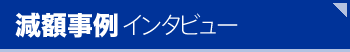 減額事例 インタビュー